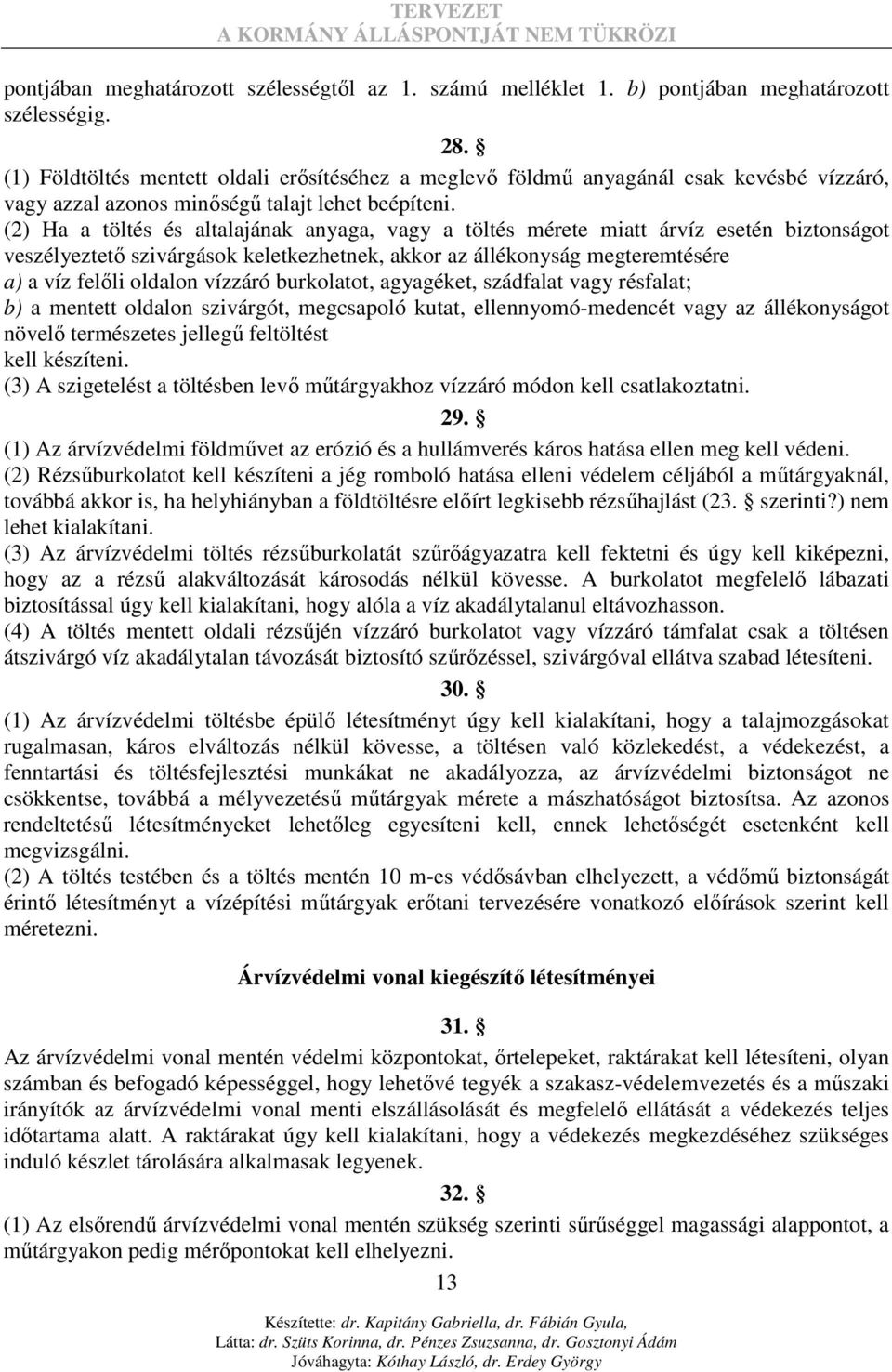 TERVEZET
A KORMÁNY ÁLLÁSPONTJÁT NEM TÜKRÖZI

pontjában meghatározott szélességtől az 1. számú melléklet 1. b) pontjában meghatározott szélességig.

28. §

(1) Földtöltés mentett oldali erősítéséhez a meglevő földmű anyagánál csak kevésbé vízzáró, vagy azzal azonos minőségű talajt lehet beépíteni.

(2) Ha a töltés és altalajának anyaga, vagy a töltés mérete miatt árvíz esetén biztonságot veszélyeztető szivárgások keletkezhetnek, akkor az állékonyság megteremtésére

a) a víz felőli oldalon vízzáró burkolatot, agyagéket, szádfalat vagy résfalat;

b) a mentett oldalon szivárgót, megcsapoló kutat, ellennyomó-medencét vagy az állékonyságot növelő természetes jellegű feltöltést

kell készíteni.

(3) A szigetelést a töltésben levő műtárgyakhoz vízzáró módon kell csatlakoztatni.

29. §

(1) Az árvízvédelmi földművet az erózió és a hullámverés káros hatása ellen meg kell védeni.

(2) Rézsűburkolatot kell készíteni a jég romboló hatása elleni védelem céljából a műtárgyaknál, továbbá akkor is, ha helyhiányban a földtöltésre előírt legkisebb rézsűhajlást (23. § szerinti?) nem lehet kialakítani.

(3) Az árvízvédelmi töltés rézsűburkolatát szűrőágyazatra kell fektetni és úgy kell kiképezni, hogy az a rézsű alakváltozását károsodás nélkül kövesse. A burkolatot megfelelő lábazati biztosítással úgy kell kialakítani, hogy alóla a víz akadálytalanul eltávozhasson.

(4) A töltés mentett oldali rézsűjén vízzáró burkolatot vagy vízzáró támfalat csak a töltésen átszivárgó víz akadálytalan távozását biztosító szűrőzéssel, szivárgóval ellátva szabad létesíteni.

30. §

(1) Az árvízvédelmi töltésbe épülő létesítményt úgy kell kialakítani, hogy a talajmozgásokat rugalmasan, káros elváltozás nélkül kövesse, a töltésen való közlekedést, a védekezést, a fenntartási és töltésfejlesztési munkákat ne akadályozza, az árvízvédelmi biztonságot ne csökkentse, továbbá a mélyvezetésű műtárgyak mérete a mászhatóságot biztosítsa. Az azonos rendeltetésű létesítményeket lehetőleg egyesíteni kell, ennek lehetőségét esetenként kell megvizsgálni.

(2) A töltés testében és a töltés mentén 10 m-es védősávban elhelyezett, a védőmű biztonságát érintő létesítményt a vízépítési műtárgyak erőtani tervezésére vonatkozó előírások szerint kell méretezni.

Árvízvédelmi vonal kiegészítő létesítményei

31. §

Az árvízvédelmi vonal mentén védelmi központokat, őrtelepeket, raktárakat kell létesíteni, olyan számban és befogadó képességgel, hogy lehetővé tegyék a szakasz-védelemvezetés és a műszaki irányítók az árvízvédelmi vonal menti elszállásolását és megfelelő ellátását a védekezés teljes időtartama alatt. A raktárakat úgy kell kialakítani, hogy a védekezés megkezdéséhez szükséges induló készlet tárolására alkalmasak legyenek.

32. §

(1) Az elsőrendű árvízvédelmi vonal mentén szükség szerinti sűrűséggel magassági alappontot, a műtárgyakon pedig mérőpontokat kell elhelyezni.

13

Készítette: dr. Kapitány Gabriella, dr. Fábián Gyula,
Látta: dr. Szüts Korinna, dr. Pénzes Zsuzsanna, dr. Gosztonyi Ádám
Jóváhagyta: Kóthay László, dr. Erdey György